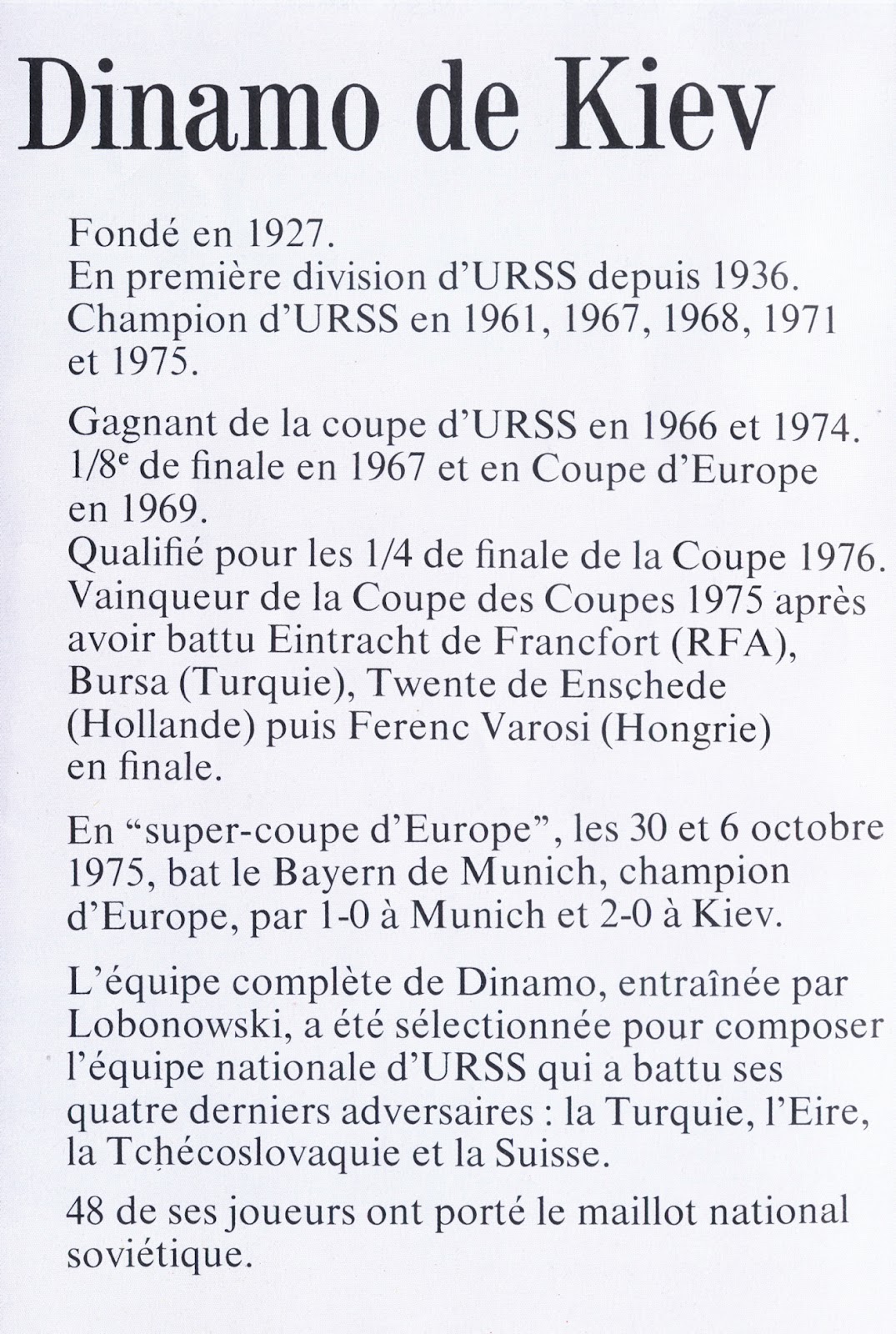 Dinamo de Kiev

Fondé en 1927.
En première division d'URSS depuis 1936.
Champion d'URSS en 1961, 1967, 1968, 1971 et 1975.

Gagnant de la coupe d'URSS en 1966 et 1974.
1/8$^e$ de finale en 1967 et en Coupe d'Europe en 1969.
Qualifié pour les 1/4 de finale de la Coupe 1976.
Vainqueur de la Coupe des Coupes 1975 après avoir battu Eintracht de Francfort (RFA), Bursa (Turquie), Twente de Enschede (Hollande) puis Ferenc Varosi (Hongrie) en finale.

En "super-coupe d'Europe", les 30 et 6 octobre 1975, bat le Bayern de Munich, champion d'Europe, par 1-0 à Munich et 2-0 à Kiev.

L'équipe complète de Dinamo, entraînée par Lobonowski, a été sélectionnée pour composer l'équipe nationale d'URSS qui a battu ses quatre derniers adversaires : la Turquie, l'Eire, la Tchécoslovaquie et la Suisse.

48 de ses joueurs ont porté le maillot national soviétique.